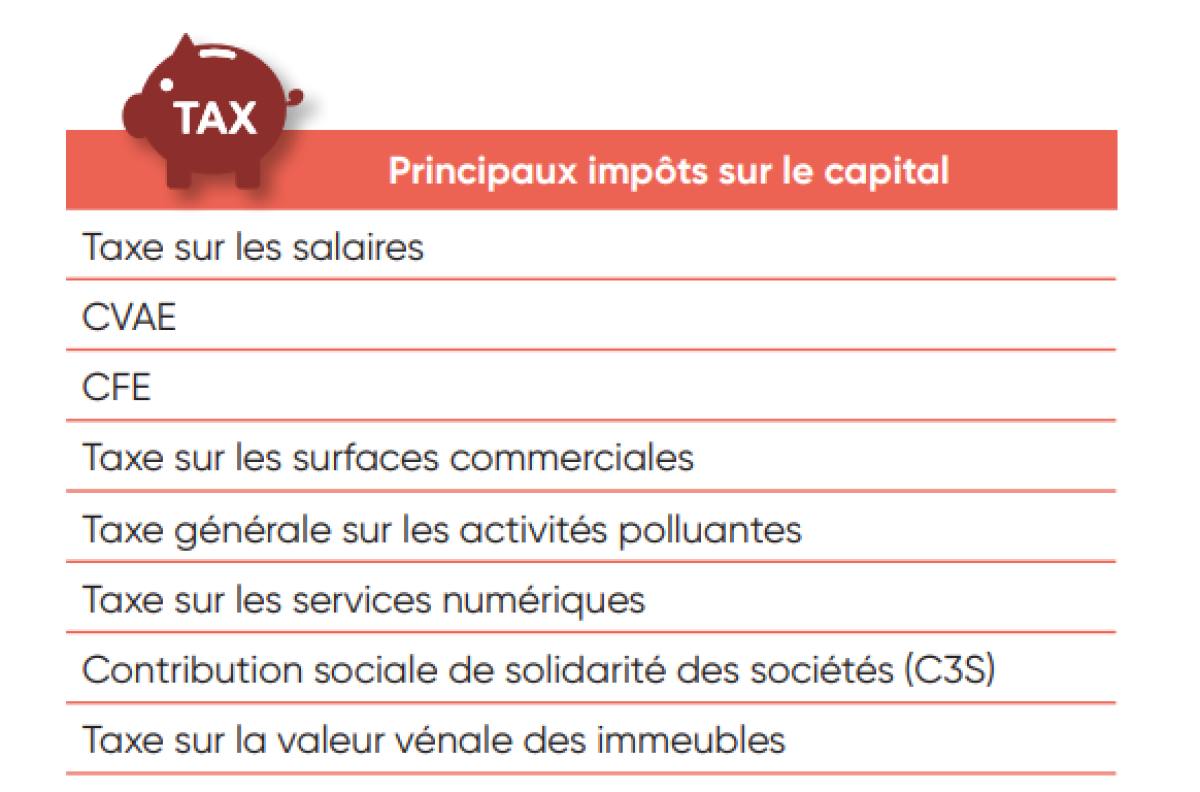 TAX

| Principaux impôts sur le capital |
|---|
| Taxe sur les salaires |
| CVAE |
| CFE |
| Taxe sur les surfaces commerciales |
| Taxe générale sur les activités polluantes |
| Taxe sur les services numériques |
| Contribution sociale de solidarité des sociétés (C3S) |
| Taxe sur la valeur vénale des immeubles |